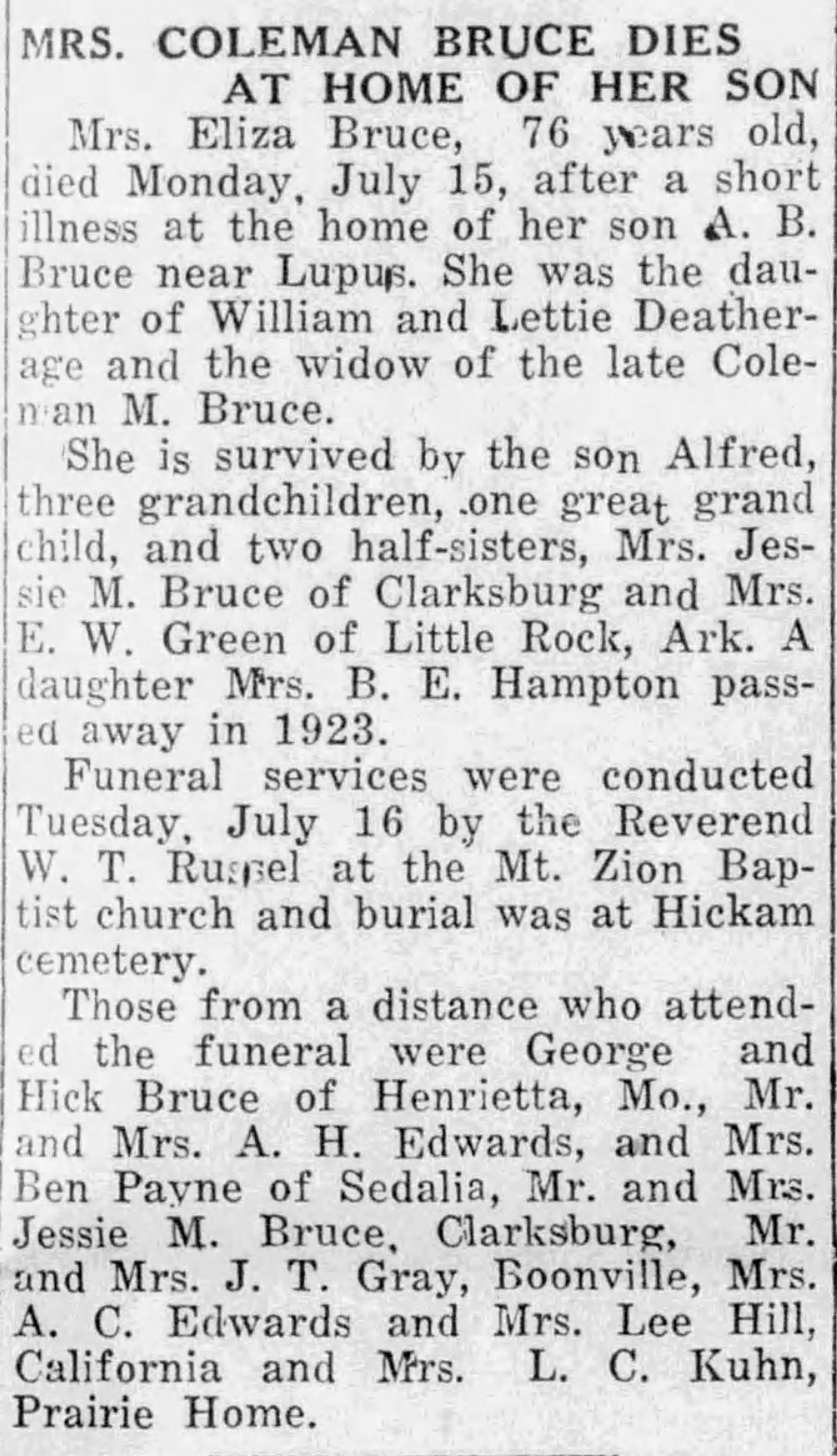 MRS. COLEMAN BRUCE DIES AT HOME OF HER SON

Mrs. Eliza Bruce, 76 years old, died Monday, July 15, after a short illness at the home of her son A. B. Bruce near Lupus. She was the daughter of William and Lettie Deatherage and the widow of the late Coleman M. Bruce.

She is survived by the son Alfred, three grandchildren, one great grand child, and two half-sisters, Mrs. Jessie M. Bruce of Clarksburg and Mrs. E. W. Green of Little Rock, Ark. A daughter Mrs. B. E. Hampton passed away in 1923.

Funeral services were conducted Tuesday, July 16 by the Reverend W. T. Russel at the Mt. Zion Baptist church and burial was at Hickam cemetery.

Those from a distance who attended the funeral were George and Hick Bruce of Henrietta, Mo., Mr. and Mrs. A. H. Edwards, and Mrs. Ben Payne of Sedalia, Mr. and Mrs. Jessie M. Bruce, Clarksburg, Mr. and Mrs. J. T. Gray, Boonville, Mrs. A. C. Edwards and Mrs. Lee Hill, California and Mrs. L. C. Kuhn, Prairie Home.